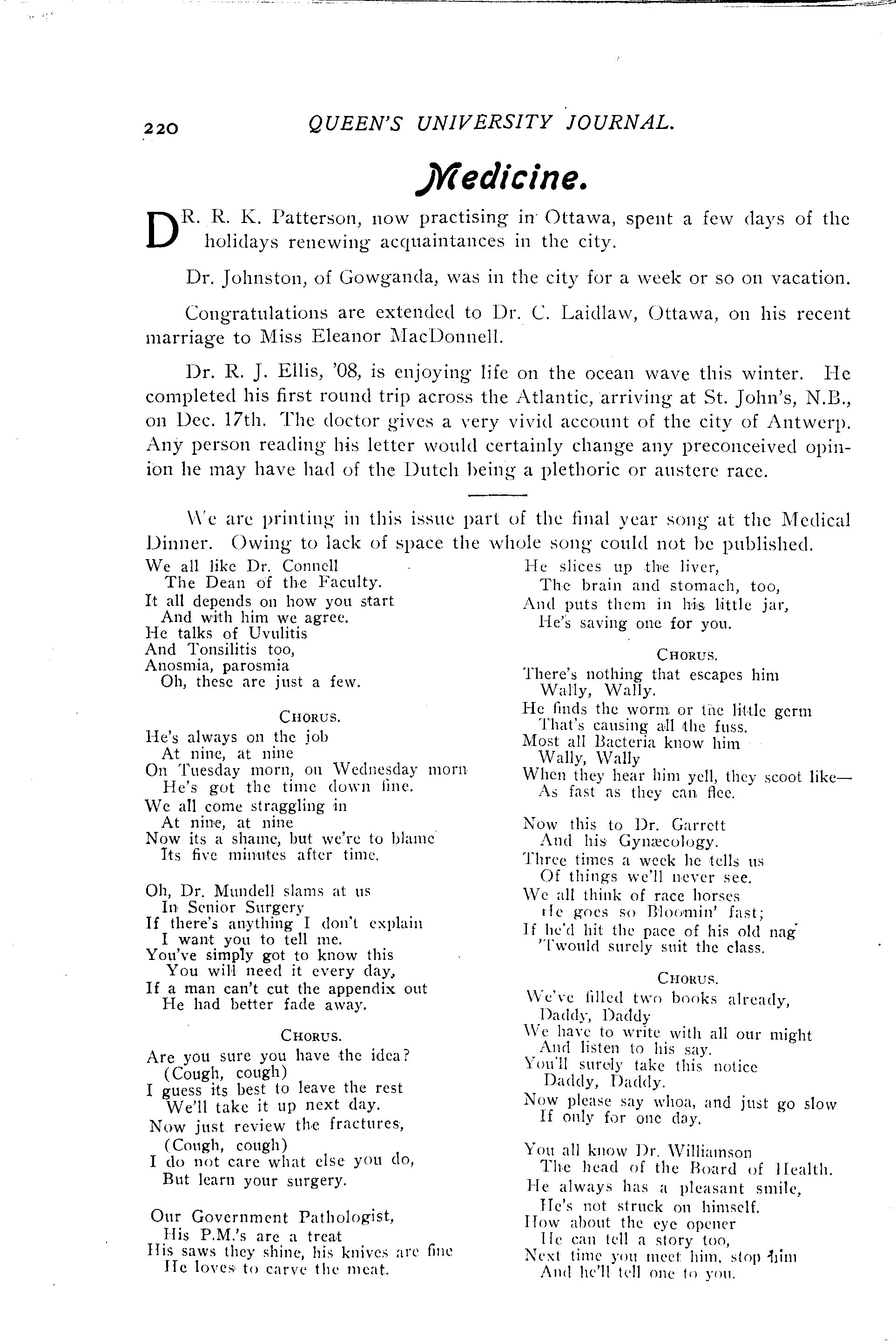 220 QUEEN'S UNIVERSITY JOURNAL.

Medicine.

DR. R. K. Patterson, now practising in Ottawa, spent a few days of the holidays renewing acquaintances in the city.

Dr. Johnston, of Gowganda, was in the city for a week or so on vacation.

Congratulations are extended to Dr. C. Laidlaw, Ottawa, on his recent marriage to Miss Eleanor MacDonnell.

Dr. R. J. Ellis, '08, is enjoying life on the ocean wave this winter. He completed his first round trip across the Atlantic, arriving at St. John's, N.B., on Dec. 17th. The doctor gives a very vivid account of the city of Antwerp. Any person reading his letter would certainly change any preconceived opinion he may have had of the Dutch being a plethoric or austere race.

We are printing in this issue part of the final year song at the Medical Dinner. Owing to lack of space the whole song could not be published.

We all like Dr. Connell
The Dean of the Faculty.
It all depends on how you start
And with him we agree.
He talks of Uvulitis
And Tonsilitis too,
Anosmia, parosmia
Oh, these are just a few.

CHORUS.
He's always on the job
At nine, at nine
On Tuesday morn, on Wednesday morn
He's got the time down fine.
We all come straggling in
At nine, at nine
Now its a shame, but we're to blame
Its five minutes after time.

Oh, Dr. Mundell slams at us
In Senior Surgery
If there's anything I don't explain
I want you to tell me.
You've simply got to know this
You will need it every day,
If a man can't cut the appendix out
He had better fade away.

CHORUS.
Are you sure you have the idea?
(Cough, cough)
I guess its best to leave the rest
We'll take it up next day.
Now just review the fractures,
(Cough, cough)
I do not care what else you do,
But learn your surgery.

Our Government Pathologist,
His P.M.'s are a treat
His saws they shine, his knives are fine
He loves to carve the meat.

He slices up the liver,
The brain and stomach, too,
And puts them in his little jar,
He's saving one for you.

CHORUS.
There's nothing that escapes him
Wally, Wally.
He finds the worm or the little germ
That's causing all the fuss.
Most all Bacteria know him
Wally, Wally
When they hear him yell, they scoot like—
As fast as they can flee.

Now this to Dr. Garrett
And his Gynæcology.
Three times a week he tells us
Of things we'll never see.
We all think of race horses
He goes so Bloomin' fast;
If he'd hit the pace of his old nag
'Twould surely suit the class.

CHORUS.
We've filled two books already,
Daddy, Daddy
We have to write with all our might
And listen to his say.
You'll surely take this notice
Daddy, Daddy.
Now please say whoa, and just go slow
If only for one day.

You all know Dr. Williamson
The head of the Board of Health.
He always has a pleasant smile,
He's not struck on himself.
How about the eye opener
He can tell a story too,
Next time you meet him, stop him
And he'll tell one to you.